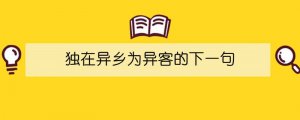 独在异乡为异客的下一句